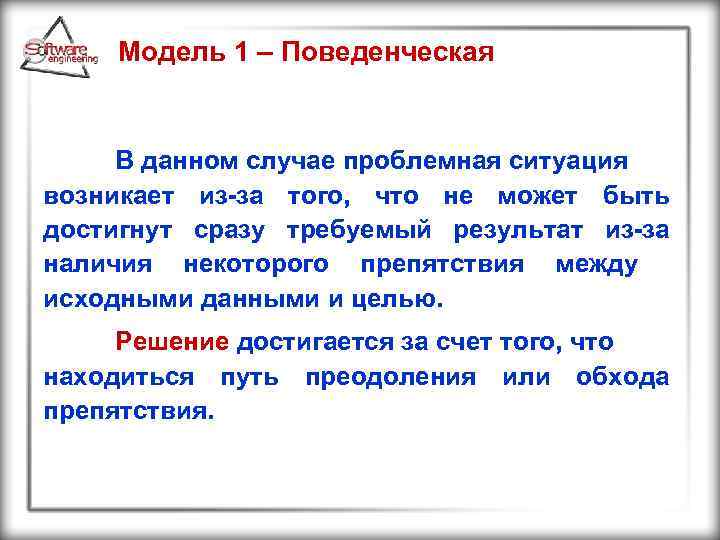 Software engineering

Модель 1 – Поведенческая

В данном случае проблемная ситуация возникает из-за того, что не может быть достигнут сразу требуемый результат из-за наличия некоторого препятствия между исходными данными и целью.

Решение достигается за счет того, что находиться путь преодоления или обхода препятствия.